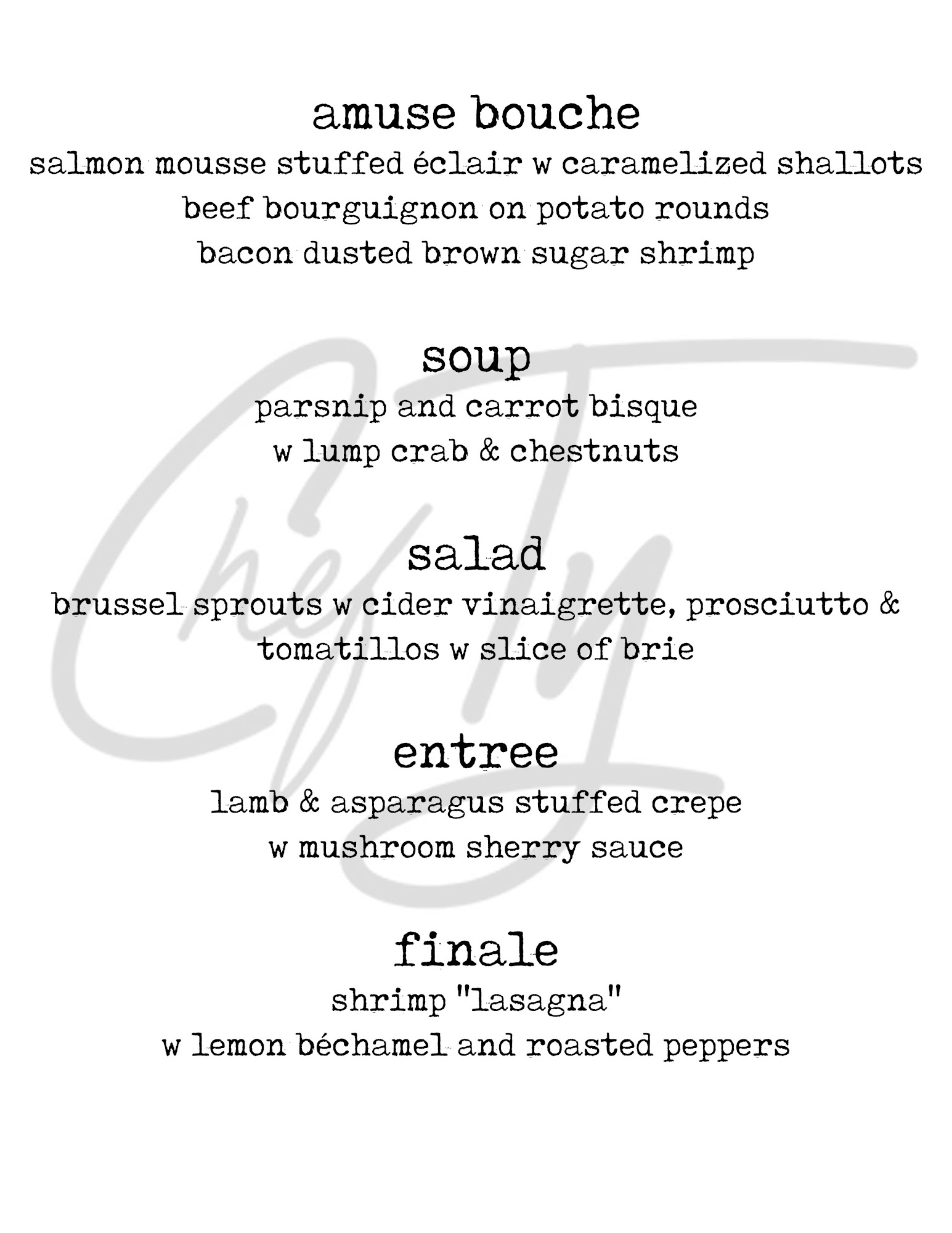 amuse bouche
salmon mousse stuffed éclair w caramelized shallots
beef bourguignon on potato rounds
bacon dusted brown sugar shrimp

soup
parsnip and carrot bisque
w lump crab & chestnuts

salad
brussel sprouts w cider vinaigrette, prosciutto & tomatillos w slice of brie

entree
lamb & asparagus stuffed crepe
w mushroom sherry sauce

finale
shrimp "lasagna"
w lemon béchamel and roasted peppers

Chef T